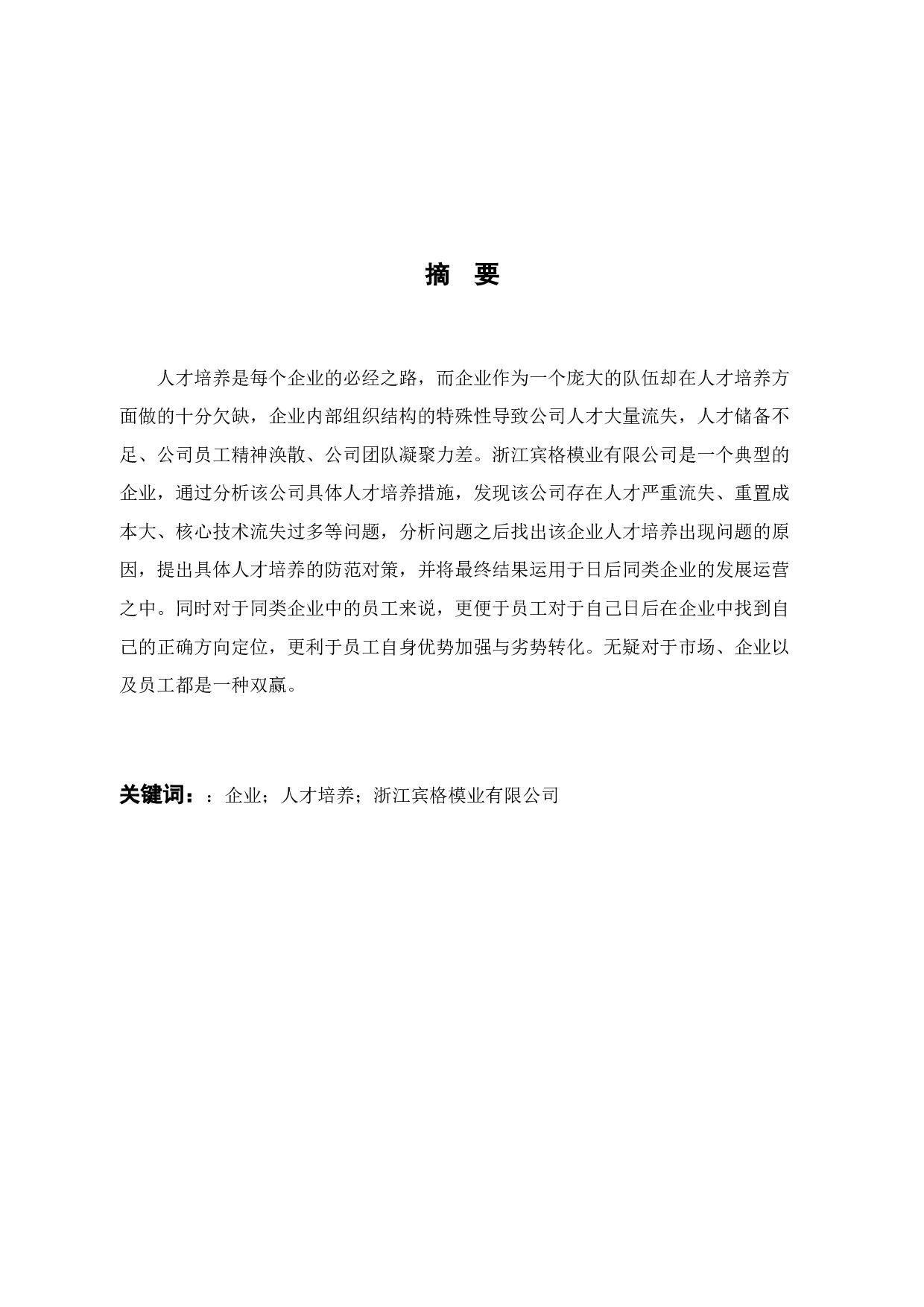 摘　要

人才培养是每个企业的必经之路，而企业作为一个庞大的队伍却在人才培养方面做的十分欠缺，企业内部组织结构的特殊性导致公司人才大量流失，人才储备不足、公司员工精神涣散、公司团队凝聚力差。浙江宾格模业有限公司是一个典型的企业，通过分析该公司具体人才培养措施，发现该公司存在人才严重流失、重置成本大、核心技术流失过多等问题，分析问题之后找出该企业人才培养出现问题的原因，提出具体人才培养的防范对策，并将最终结果运用于日后同类企业的发展运营之中。同时对于同类企业中的员工来说，更便于员工对于自己日后在企业中找到自己的正确方向定位，更利于员工自身优势加强与劣势转化。无疑对于市场、企业以及员工都是一种双赢。

关键词：：企业；人才培养；浙江宾格模业有限公司